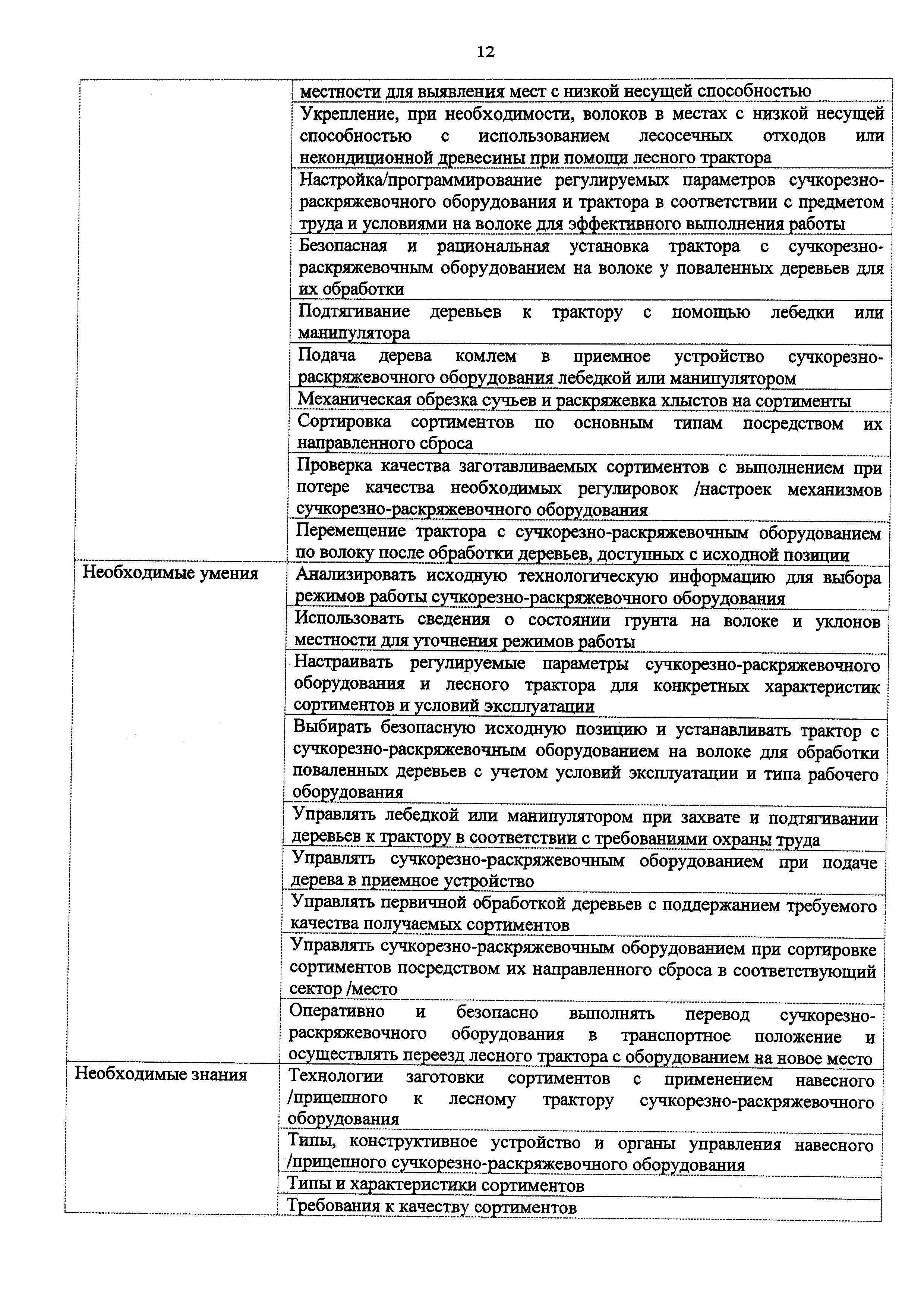 12

|  |  |
|---|---|
|  | местности для выявления мест с низкой несущей способностью |
|  | Укрепление, при необходимости, волоков в местах с низкой несущей способностью с использованием лесосечных отходов или некондиционной древесины при помощи лесного трактора |
|  | Настройка/программирование регулируемых параметров сучкорезно-раскряжевочного оборудования и трактора в соответствии с предметом труда и условиями на волоке для эффективного выполнения работы |
|  | Безопасная и рациональная установка трактора с сучкорезно-раскряжевочным оборудованием на волоке у поваленных деревьев для их обработки |
|  | Подтягивание деревьев к трактору с помощью лебедки или манипулятора |
|  | Подача дерева комлем в приемное устройство сучкорезно-раскряжевочного оборудования лебедкой или манипулятором |
|  | Механическая обрезка сучьев и раскряжевка хлыстов на сортименты |
|  | Сортировка сортиментов по основным типам посредством их направленного сброса |
|  | Проверка качества заготавливаемых сортиментов с выполнением при потере качества необходимых регулировок /настроек механизмов сучкорезно-раскряжевочного оборудования |
|  | Перемещение трактора с сучкорезно-раскряжевочным оборудованием по волоку после обработки деревьев, доступных с исходной позиции |
| Необходимые умения | Анализировать исходную технологическую информацию для выбора режимов работы сучкорезно-раскряжевочного оборудования |
|  | Использовать сведения о состоянии грунта на волоке и уклонов местности для уточнения режимов работы |
|  | Настраивать регулируемые параметры сучкорезно-раскряжевочного оборудования и лесного трактора для конкретных характеристик сортиментов и условий эксплуатации |
|  | Выбирать безопасную исходную позицию и устанавливать трактор с сучкорезно-раскряжевочным оборудованием на волоке для обработки поваленных деревьев с учетом условий эксплуатации и типа рабочего оборудования |
|  | Управлять лебедкой или манипулятором при захвате и подтягивании деревьев к трактору в соответствии с требованиями охраны труда |
|  | Управлять сучкорезно-раскряжевочным оборудованием при подаче дерева в приемное устройство |
|  | Управлять первичной обработкой деревьев с поддержанием требуемого качества получаемых сортиментов |
|  | Управлять сучкорезно-раскряжевочным оборудованием при сортировке сортиментов посредством их направленного сброса в соответствующий сектор /место |
|  | Оперативно и безопасно выполнять перевод сучкорезно-раскряжевочного оборудования в транспортное положение и осуществлять переезд лесного трактора с оборудованием на новое место |
| Необходимые знания | Технологии заготовки сортиментов с применением навесного /прицепного к лесному трактору сучкорезно-раскряжевочного оборудования |
|  | Типы, конструктивное устройство и органы управления навесного /прицепного сучкорезно-раскряжевочного оборудования |
|  | Типы и характеристики сортиментов |
|  | Требования к качеству сортиментов |